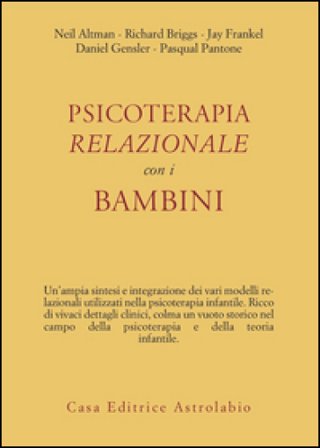 Neil Altman - Richard Briggs - Jay Frankel
Daniel Gensler - Pasqual Pantone

PSICOTERAPIA
RELAZIONALE
con i
BAMBINI

Un'ampia sintesi e integrazione dei vari modelli relazionali utilizzati nella psicoterapia infantile. Ricco di vivaci dettagli clinici, colma un vuoto storico nel campo della psicoterapia e della teoria infantile.

Casa Editrice Astrolabio